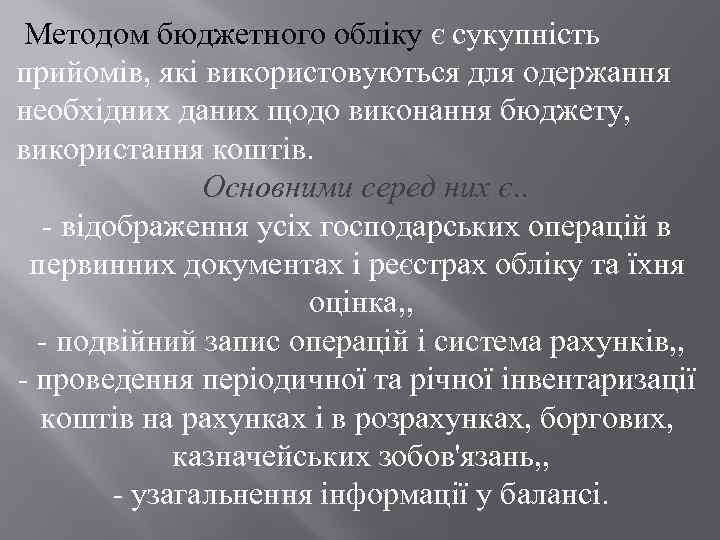 Методом бюджетного обліку є сукупність прийомів, які використовуються для одержання необхідних даних щодо виконання бюджету, використання коштів.

Основними серед них є..

- відображення усіх господарських операцій в первинних документах і реєстрах обліку та їхня оцінка,,
- подвійний запис операцій і система рахунків,,
- проведення періодичної та річної інвентаризації коштів на рахунках і в розрахунках, боргових, казначейських зобов'язань,,
- узагальнення інформації у балансі.